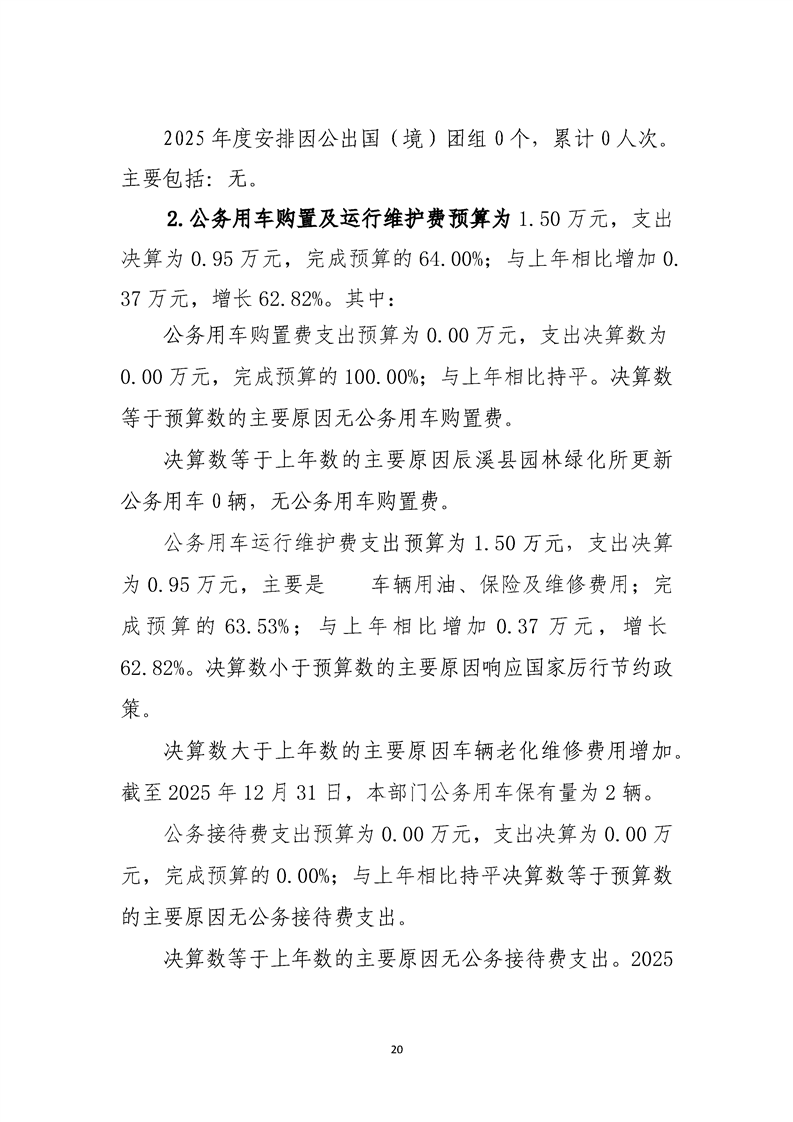 2025年度安排因公出国（境）团组0个，累计0人次。主要包括：无。

2.公务用车购置及运行维护费预算为1.50万元，支出决算为0.95万元，完成预算的64.00%；与上年相比增加0.37万元，增长62.82%。其中：

公务用车购置费支出预算为0.00万元，支出决算数为0.00万元，完成预算的100.00%；与上年相比持平。决算数等于预算数的主要原因无公务用车购置费。

决算数等于上年数的主要原因辰溪县园林绿化所更新公务用车0辆，无公务用车购置费。

公务用车运行维护费支出预算为1.50万元，支出决算为0.95万元，主要是 车辆用油、保险及维修费用；完成预算的63.53%；与上年相比增加0.37万元，增长62.82%。决算数小于预算数的主要原因响应国家厉行节约政策。

决算数大于上年数的主要原因车辆老化维修费用增加。截至2025年12月31日，本部门公务用车保有量为2辆。

公务接待费支出预算为0.00万元，支出决算为0.00万元，完成预算的0.00%；与上年相比持平决算数等于预算数的主要原因无公务接待费支出。

决算数等于上年数的主要原因无公务接待费支出。2025

20